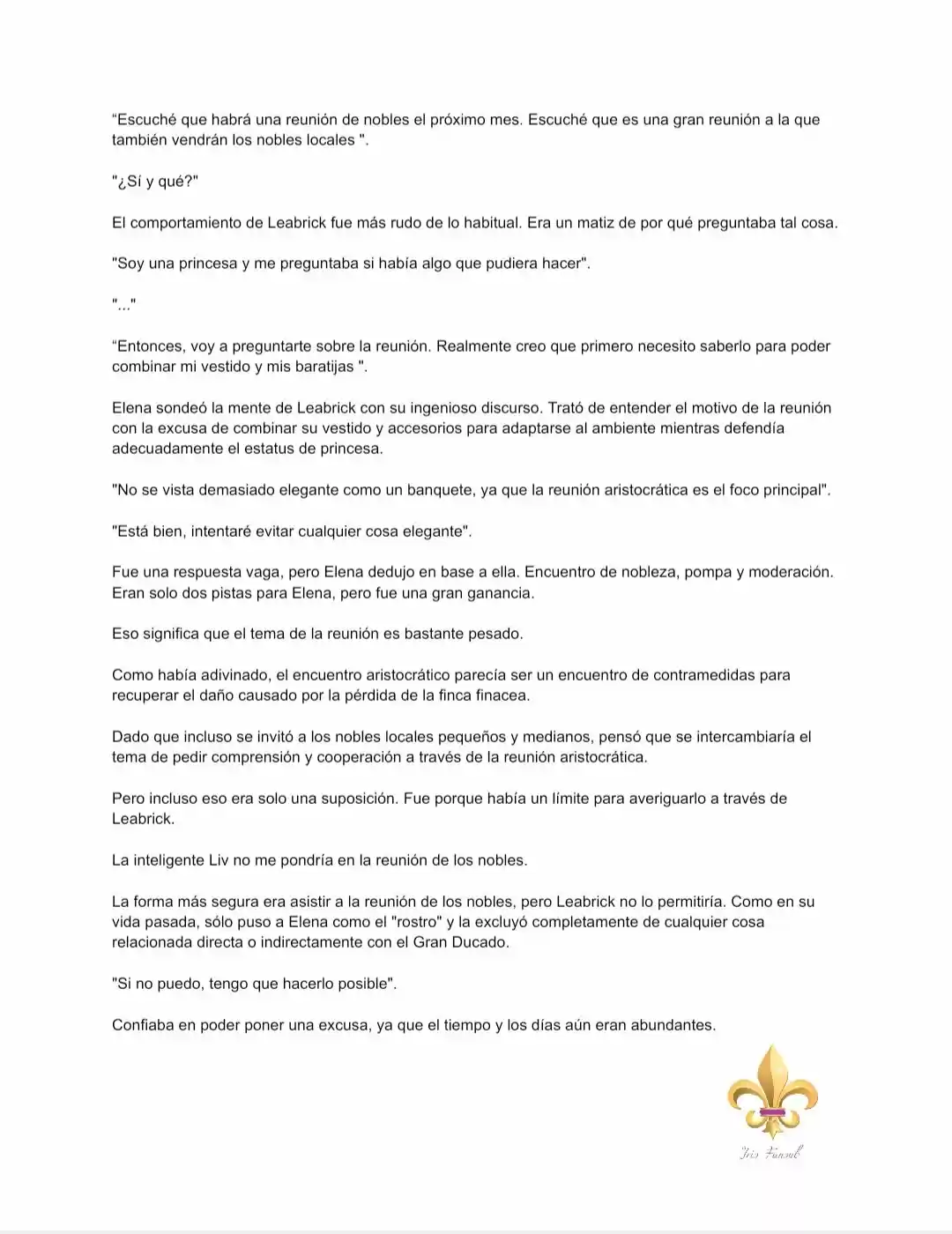 “Escuché que habrá una reunión de nobles el próximo mes. Escuché que es una gran reunión a la que también vendrán los nobles locales ".

"¿Sí y qué?"

El comportamiento de Leabrick fue más rudo de lo habitual. Era un matiz de por qué preguntaba tal cosa.

"Soy una princesa y me preguntaba si había algo que pudiera hacer".

"..."

“Entonces, voy a preguntarte sobre la reunión. Realmente creo que primero necesito saberlo para poder combinar mi vestido y mis baratijas ".

Elena sondeó la mente de Leabrick con su ingenioso discurso. Trató de entender el motivo de la reunión con la excusa de combinar su vestido y accesorios para adaptarse al ambiente mientras defendía adecuadamente el estatus de princesa.

"No se vista demasiado elegante como un banquete, ya que la reunión aristocrática es el foco principal".

"Está bien, intentaré evitar cualquier cosa elegante".

Fue una respuesta vaga, pero Elena dedujo en base a ella. Encuentro de nobleza, pompa y moderación. Eran solo dos pistas para Elena, pero fue una gran ganancia.

Eso significa que el tema de la reunión es bastante pesado.

Como había adivinado, el encuentro aristocrático parecía ser un encuentro de contramedidas para recuperar el daño causado por la pérdida de la finca finacea.

Dado que incluso se invitó a los nobles locales pequeños y medianos, pensó que se intercambiaría el tema de pedir comprensión y cooperación a través de la reunión aristocrática.

Pero incluso eso era solo una suposición. Fue porque había un límite para averiguarlo a través de Leabrick.

La inteligente Liv no me pondría en la reunión de los nobles.

La forma más segura era asistir a la reunión de los nobles, pero Leabrick no lo permitiría. Como en su vida pasada, sólo puso a Elena como el "rostro" y la excluyó completamente de cualquier cosa relacionada directa o indirectamente con el Gran Ducado.

"Si no puedo, tengo que hacerlo posible".

Confiaba en poder poner una excusa, ya que el tiempo y los días aún eran abundantes.

Iris Fansub